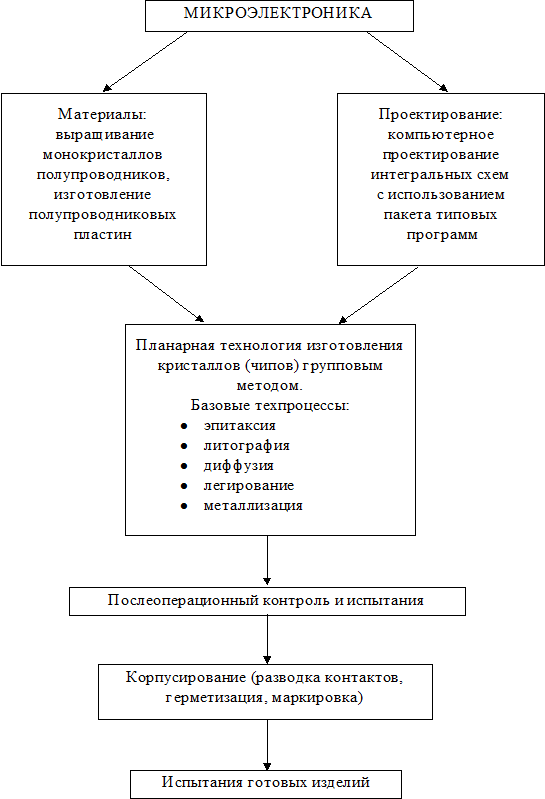 МИКРОЭЛЕКТРОНИКА

Материалы: выращивание монокристаллов полупроводников, изготовление полупроводниковых пластин

Проектирование: компьютерное проектирование интегральных схем с использованием пакета типовых программ

Планарная технология изготовления кристаллов (чипов) групповым методом.
Базовые техпроцессы:
• эпитаксия
• литография
• диффузия
• легирование
• металлизация

Послеоперационный контроль и испытания

Корпусирование (разводка контактов, герметизация, маркировка)

Испытания готовых изделий